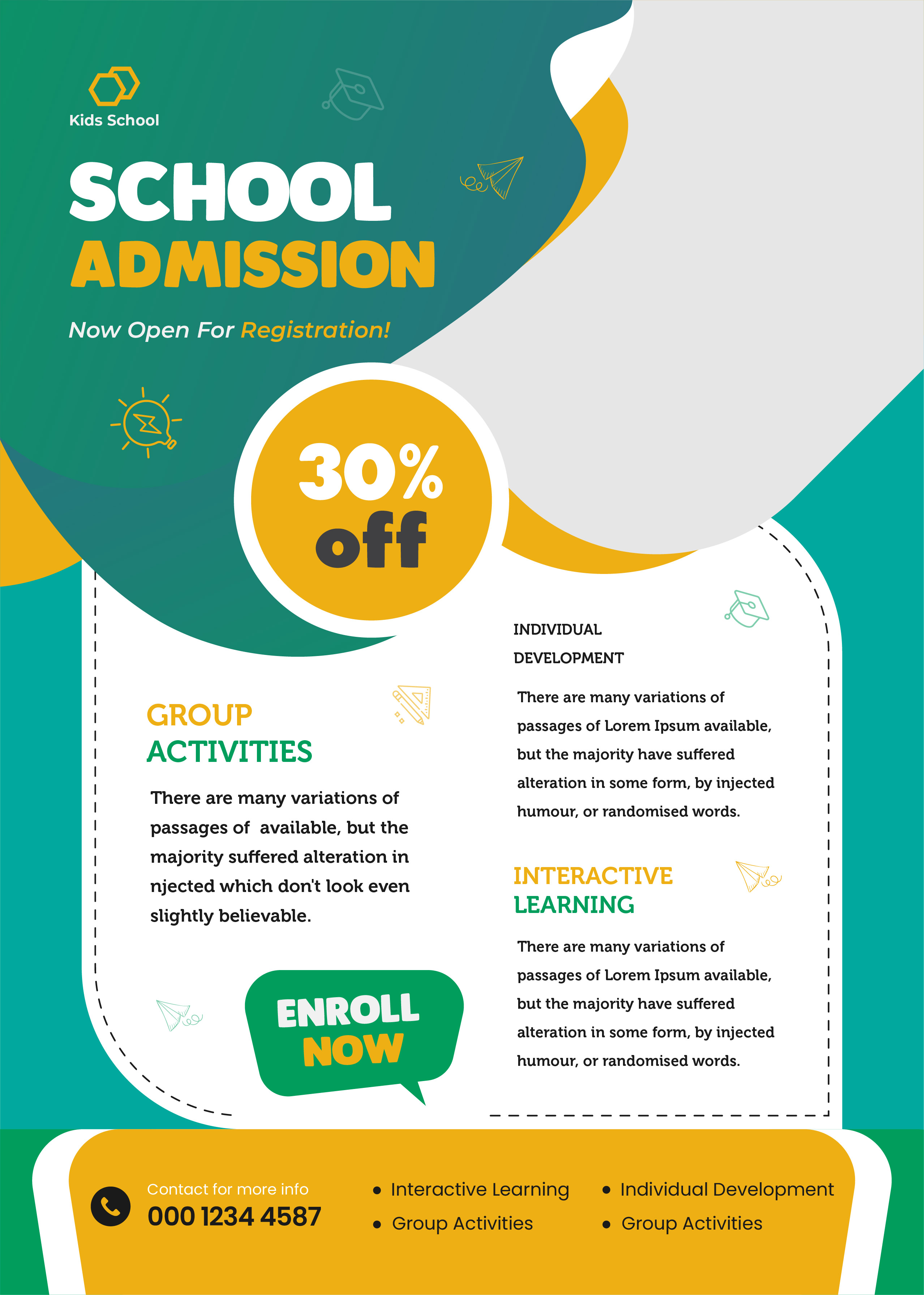 Kids School

SCHOOL
ADMISSION

Now Open For Registration!

30%
off

GROUP
ACTIVITIES

There are many variations of passages of available, but the majority suffered alteration in njected which don't look even slightly believable.

ENROLL
NOW

INDIVIDUAL
DEVELOPMENT

There are many variations of passages of Lorem Ipsum available, but the majority have suffered alteration in some form, by injected humour, or randomised words.

INTERACTIVE
LEARNING

There are many variations of passages of Lorem Ipsum available, but the majority have suffered alteration in some form, by injected humour, or randomised words.

Contact for more info
000 1234 4587

• Interactive Learning
• Group Activities

• Individual Development
• Group Activities